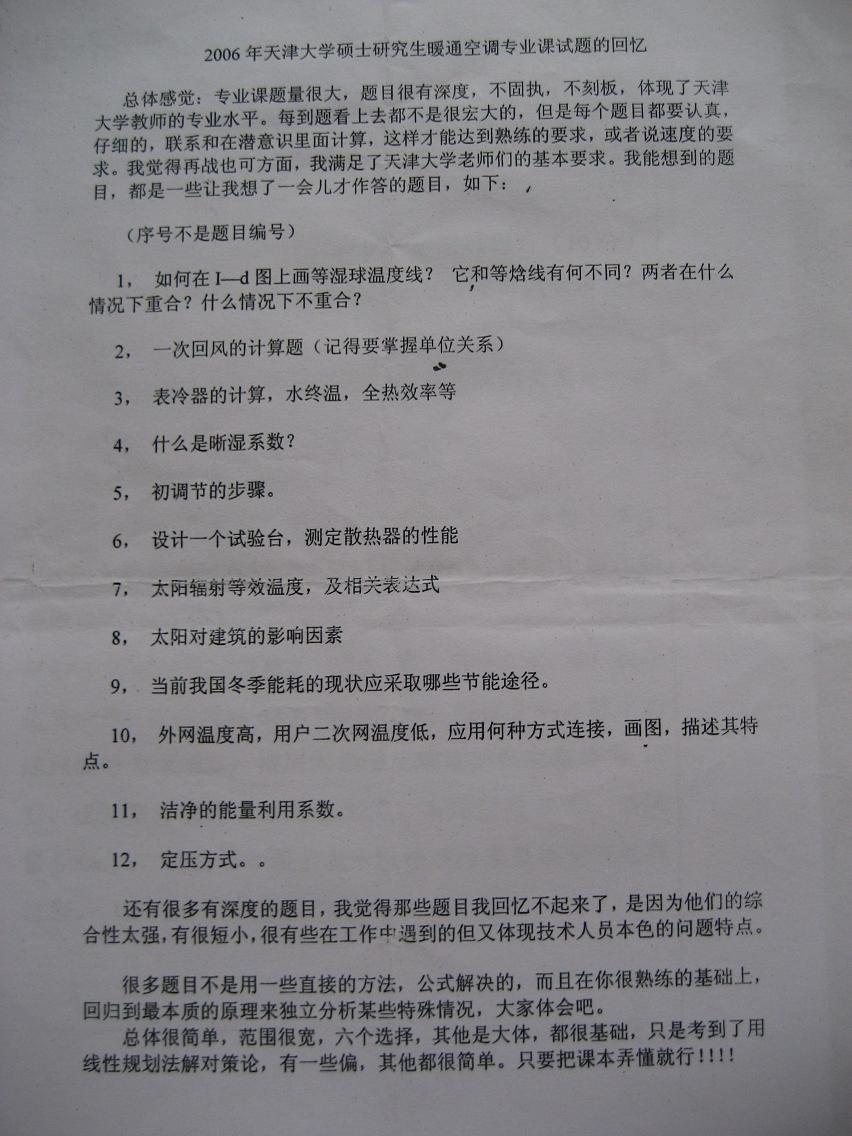 2006年天津大学硕士研究生暖通空调专业课试题的回忆

总体感觉：专业课题量很大，题目很有深度，不固执，不刻板，体现了天津大学教师的专业水平。每到题看上去都不是很宏大的，但是每个题目都要认真，仔细的，联系和在潜意识里面计算，这样才能达到熟练的要求，或者说速度的要求。我觉得再战也可方面，我满足了天津大学老师们的基本要求。我能想到的题目，都是一些让我想了一会儿才作答的题目，如下：，

（序号不是题目编号）

1，如何在I—d图上画等湿球温度线？它和等焓线有何不同？两者在什么情况下重合？什么情况下不重合？

2，一次回风的计算题（记得要掌握单位关系）

3，表冷器的计算，水终温，全热效率等

4，什么是晰湿系数？

5，初调节的步骤。

6，设计一个试验台，测定散热器的性能

7，太阳辐射等效温度，及相关表达式

8，太阳对建筑的影响因素

9，当前我国冬季能耗的现状应采取哪些节能途径。

10，外网温度高，用户二次网温度低，应用何种方式连接，画图，描述其特点。

11，洁净的能量利用系数。

12，定压方式。。

还有很多有深度的题目，我觉得那些题目我回忆不起来了，是因为他们的综合性太强，有很短小，很有些在工作中遇到的但又体现技术人员本色的问题特点。

很多题目不是用一些直接的方法，公式解决的，而且在你很熟练的基础上，回归到最本质的原理来独立分析某些特殊情况，大家体会吧。

总体很简单，范围很宽，六个选择，其他是大体，都很基础，只是考到了用线性规划法解对策论，有一些偏，其他都很简单。只要把课本弄懂就行！！！！